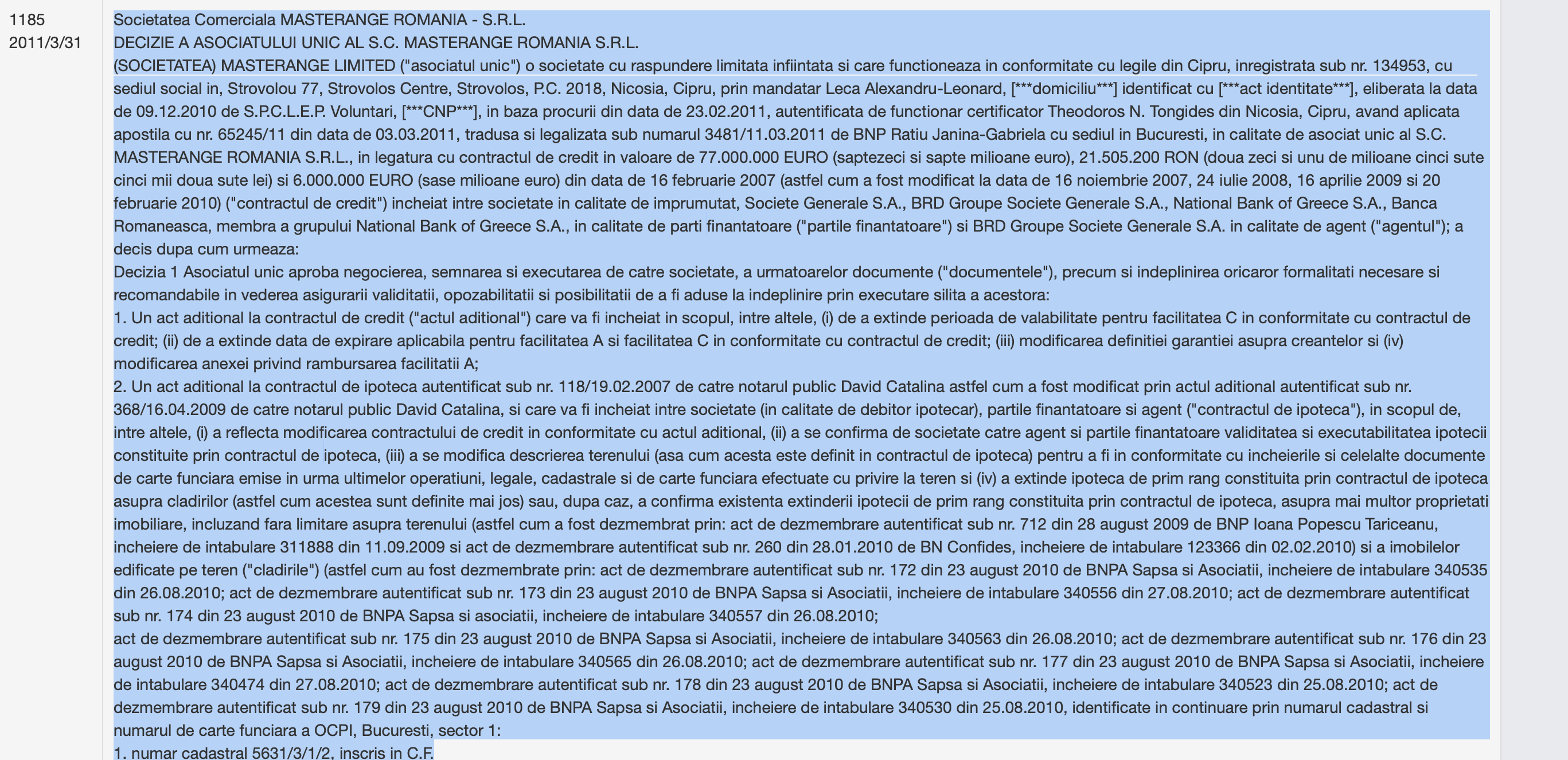 1185
2011/3/31

Societatea Comerciala MASTERANGE ROMANIA - S.R.L.
DECIZIE A ASOCIATULUI UNIC AL S.C. MASTERANGE ROMANIA S.R.L.
(SOCIETATEA) MASTERANGE LIMITED ("asociatul unic") o societate cu raspundere limitata infiintata si care functioneaza in conformitate cu legile din Cipru, inregistrata sub nr. 134953, cu sediul social in, Strovolou 77, Strovolos Centre, Strovolos, P.C. 2018, Nicosia, Cipru, prin mandatar Leca Alexandru-Leonard, [***domiciliu***] identificat cu [***act identitate***], eliberata la data de 09.12.2010 de S.P.C.L.E.P. Voluntari, [***CNP***], in baza procurii din data de 23.02.2011, autentificata de functionar certificator Theodoros N. Tongides din Nicosia, Cipru, avand aplicata apostila cu nr. 65245/11 din data de 03.03.2011, tradusa si legalizata sub numarul 3481/11.03.2011 de BNP Ratiu Janina-Gabriela cu sediul in Bucuresti, in calitate de asociat unic al S.C. MASTERANGE ROMANIA S.R.L., in legatura cu contractul de credit in valoare de 77.000.000 EURO (saptezeci si sapte milioane euro), 21.505.200 RON (doua zeci si unu de milioane cinci sute cinci mii doua sute lei) si 6.000.000 EURO (sase milioane euro) din data de 16 februarie 2007 (astfel cum a fost modificat la data de 16 noiembrie 2007, 24 iulie 2008, 16 aprilie 2009 si 20 februarie 2010) ("contractul de credit") incheiat intre societate in calitate de imprumutat, Societe Generale S.A., BRD Groupe Societe Generale S.A., National Bank of Greece S.A., Banca Romaneasca, membra a grupului National Bank of Greece S.A., in calitate de parti finantatoare ("partile finantatoare") si BRD Groupe Societe Generale S.A. in calitate de agent ("agentul"); a decis dupa cum urmeaza:
Decizia 1 Asociatul unic aproba negocierea, semnarea si executarea de catre societate, a urmatoarelor documente ("documentele"), precum si indeplinirea oricaror formalitati necesare si recomandabile in vederea asigurarii validitatii, opozabilitatii si posibilitatii de a fi aduse la indeplinire prin executare silita a acestora:
1. Un act aditional la contractul de credit ("actul aditional") care va fi incheiat in scopul, intre altele, (i) de a extinde perioada de valabilitate pentru facilitatea C in conformitate cu contractul de credit; (ii) de a extinde data de expirare aplicabila pentru facilitatea A si facilitatea C in conformitate cu contractul de credit; (iii) modificarea definitiei garantiei asupra creantelor si (iv) modificarea anexei privind rambursarea facilitatii A;
2. Un act aditional la contractul de ipoteca autentificat sub nr. 118/19.02.2007 de catre notarul public David Catalina astfel cum a fost modificat prin actul aditional autentificat sub nr. 368/16.04.2009 de catre notarul public David Catalina, si care va fi incheiat intre societate (in calitate de debitor ipotecar), partile finantatoare si agent ("contractul de ipoteca"), in scopul de, intre altele, (i) a reflecta modificarea contractului de credit in conformitate cu actul aditional, (ii) a se confirma de societate catre agent si partile finantatoare validitatea si executabilitatea ipotecii constituite prin contractul de ipoteca, (iii) a se modifica descrierea terenului (asa cum acesta este definit in contractul de ipoteca) pentru a fi in conformitate cu incheierile si celelalte documente de carte funciara emise in urma ultimelor operatiuni, legale, cadastrale si de carte funciara efectuate cu privire la teren si (iv) a extinde ipoteca de prim rang constituita prin contractul de ipoteca asupra cladirilor (astfel cum acestea sunt definite mai jos) sau, dupa caz, a confirma existenta extinderii ipotecii de prim rang constituita prin contractul de ipoteca, asupra mai multor proprietati imobiliare, incluzand fara limitare asupra terenului (astfel cum a fost dezmembrat prin: act de dezmembrare autentificat sub nr. 712 din 28 august 2009 de BNP Ioana Popescu Tariceanu, incheiere de intabulare 311888 din 11.09.2009 si act de dezmembrare autentificat sub nr. 260 din 28.01.2010 de BN Confides, incheiere de intabulare 123366 din 02.02.2010) si a imobilelor edificate pe teren ("cladirile") (astfel cum au fost dezmembrate prin: act de dezmembrare autentificat sub nr. 172 din 23 august 2010 de BNPA Sapsa si Asociatii, incheiere de intabulare 340535 din 26.08.2010; act de dezmembrare autentificat sub nr. 173 din 23 august 2010 de BNPA Sapsa si Asociatii, incheiere de intabulare 340556 din 27.08.2010; act de dezmembrare autentificat sub nr. 174 din 23 august 2010 de BNPA Sapsa si asociatii, incheiere de intabulare 340557 din 26.08.2010;
act de dezmembrare autentificat sub nr. 175 din 23 august 2010 de BNPA Sapsa si Asociatii, incheiere de intabulare 340563 din 26.08.2010; act de dezmembrare autentificat sub nr. 176 din 23 august 2010 de BNPA Sapsa si Asociatii, incheiere de intabulare 340565 din 26.08.2010; act de dezmembrare autentificat sub nr. 177 din 23 august 2010 de BNPA Sapsa si Asociatii, incheiere de intabulare 340474 din 27.08.2010; act de dezmembrare autentificat sub nr. 178 din 23 august 2010 de BNPA Sapsa si Asociatii, incheiere de intabulare 340523 din 25.08.2010; act de dezmembrare autentificat sub nr. 179 din 23 august 2010 de BNPA Sapsa si Asociatii, incheiere de intabulare 340530 din 25.08.2010, identificate in continuare prin numarul cadastral si numarul de carte funciara a OCPI, Bucuresti, sector 1:
1. numar cadastral 5631/3/1/2, inscris in C.F.